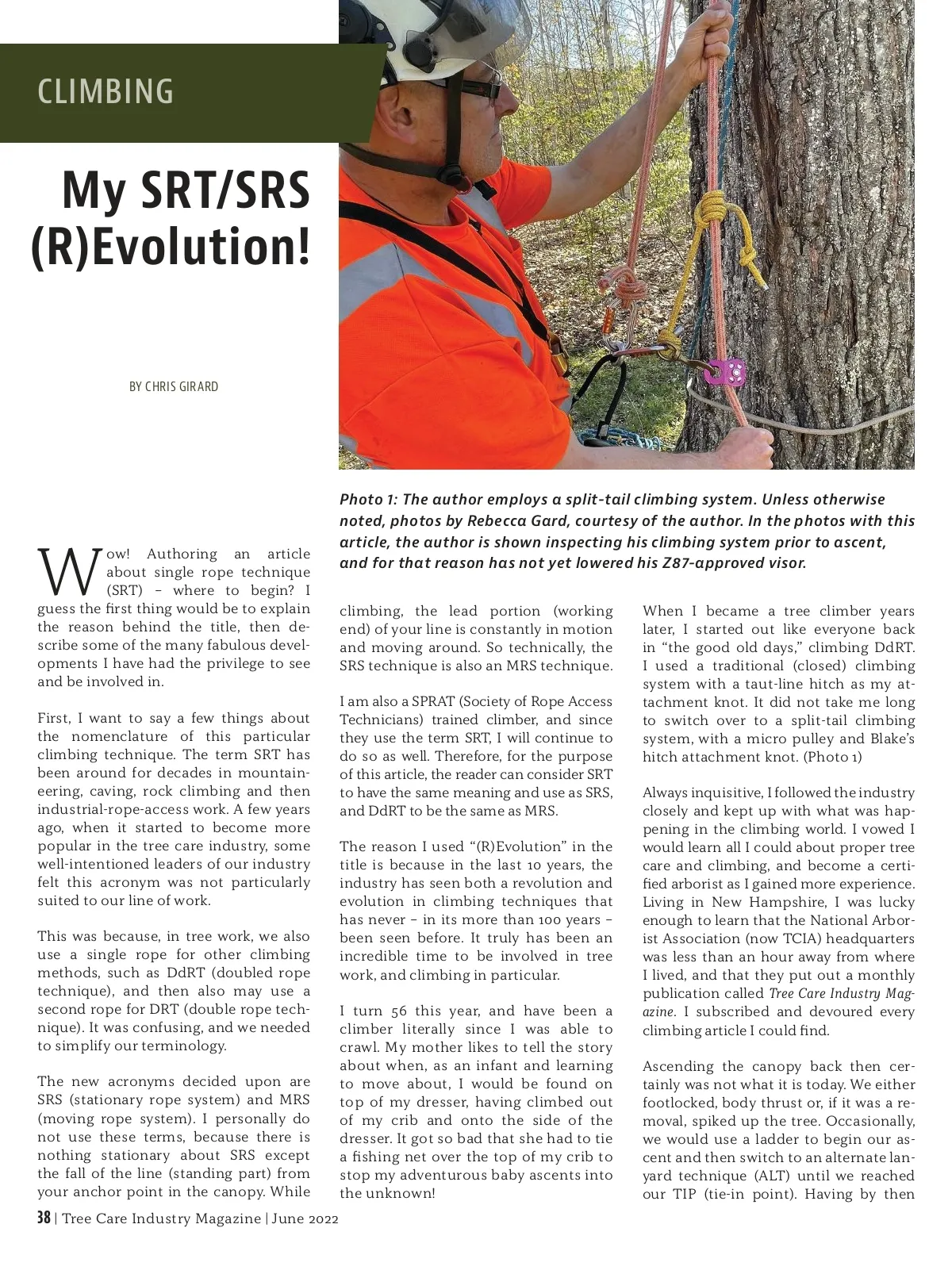 CLIMBING

My SRT/SRS (R)Evolution!

BY CHRIS GIRARD

Photo 1: The author employs a split-tail climbing system. Unless otherwise noted, photos by Rebecca Gard, courtesy of the author. In the photos with this article, the author is shown inspecting his climbing system prior to ascent, and for that reason has not yet lowered his Z87-approved visor.

Wow! Authoring an article about single rope technique (SRT) – where to begin? I guess the first thing would be to explain the reason behind the title, then describe some of the many fabulous developments I have had the privilege to see and be involved in.

First, I want to say a few things about the nomenclature of this particular climbing technique. The term SRT has been around for decades in mountaineering, caving, rock climbing and then industrial-rope-access work. A few years ago, when it started to become more popular in the tree care industry, some well-intentioned leaders of our industry felt this acronym was not particularly suited to our line of work.

This was because, in tree work, we also use a single rope for other climbing methods, such as DdRT (doubled rope technique), and then also may use a second rope for DRT (double rope technique). It was confusing, and we needed to simplify our terminology.

The new acronyms decided upon are SRS (stationary rope system) and MRS (moving rope system). I personally do not use these terms, because there is nothing stationary about SRS except the fall of the line (standing part) from your anchor point in the canopy. While climbing, the lead portion (working end) of your line is constantly in motion and moving around. So technically, the SRS technique is also an MRS technique.

I am also a SPRAT (Society of Rope Access Technicians) trained climber, and since they use the term SRT, I will continue to do so as well. Therefore, for the purpose of this article, the reader can consider SRT to have the same meaning and use as SRS, and DdRT to be the same as MRS.

The reason I used "(R)Evolution" in the title is because in the last 10 years, the industry has seen both a revolution and evolution in climbing techniques that has never – in its more than 100 years – been seen before. It truly has been an incredible time to be involved in tree work, and climbing in particular.

I turn 56 this year, and have been a climber literally since I was able to crawl. My mother likes to tell the story about when, as an infant and learning to move about, I would be found on top of my dresser, having climbed out of my crib and onto the side of the dresser. It got so bad that she had to tie a fishing net over the top of my crib to stop my adventurous baby ascents into the unknown!

When I became a tree climber years later, I started out like everyone back in "the good old days," climbing DdRT. I used a traditional (closed) climbing system with a taut-line hitch as my attachment knot. It did not take me long to switch over to a split-tail climbing system, with a micro pulley and Blake's hitch attachment knot. (Photo 1)

Always inquisitive, I followed the industry closely and kept up with what was happening in the climbing world. I vowed I would learn all I could about proper tree care and climbing, and become a certified arborist as I gained more experience. Living in New Hampshire, I was lucky enough to learn that the National Arborist Association (now TCIA) headquarters was less than an hour away from where I lived, and that they put out a monthly publication called Tree Care Industry Magazine. I subscribed and devoured every climbing article I could find.

Ascending the canopy back then certainly was not what it is today. We either footlocked, body thrust or, if it was a removal, spiked up the tree. Occasionally, we would use a ladder to begin our ascent and then switch to an alternate lanyard technique (ALT) until we reached our TIP (tie-in point). Having by then

38 | Tree Care Industry Magazine | June 2022